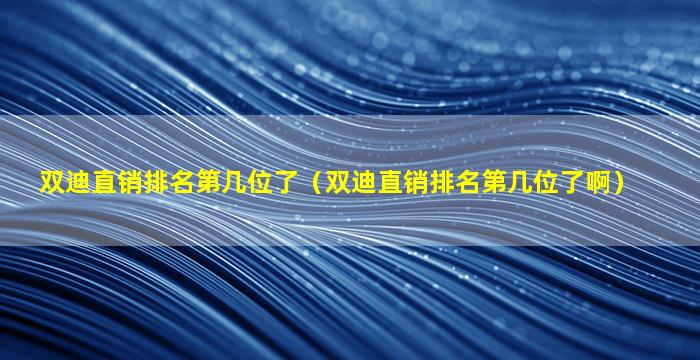 双迪直销排名第几位了（双迪直销排名第几位了啊）